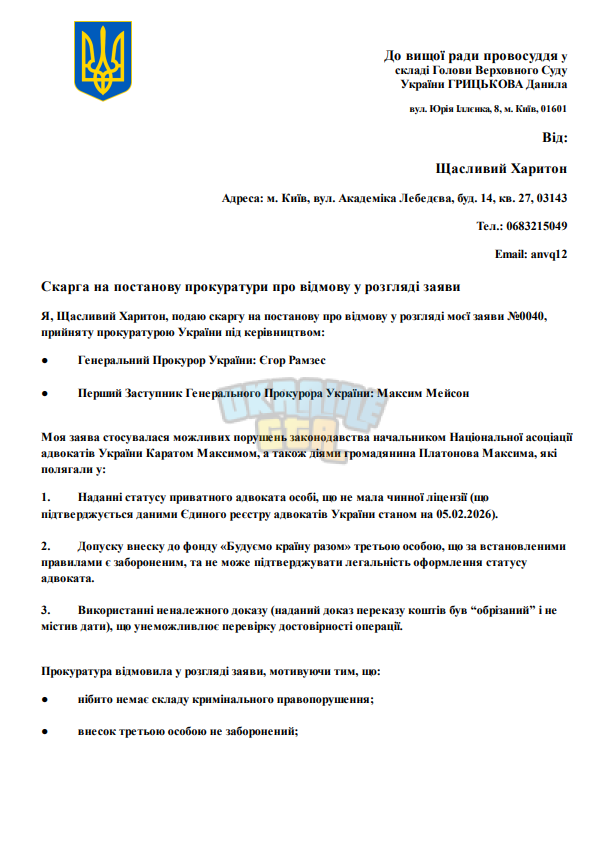 До вищої ради провосуддя у складі Голови Верховного Суду України ГРИЦЬКОВА Данила

вул. Юрія Іллєнка, 8, м. Київ, 01601

Від:

Щасливий Харитон

Адреса: м. Київ, вул. Академіка Лебедєва, буд. 14, кв. 27, 03143

Тел.: 0683215049

Email: anvq12

Скарга на постанову прокуратури про відмову у розгляді заяви

Я, Щасливий Харитон, подаю скаргу на постанову про відмову у розгляді моєї заяви №0040, прийняту прокуратурою України під керівництвом:

• Генеральний Прокурор України: Єгор Рамзес

• Перший Заступник Генерального Прокурора України: Максим Мейсон

Моя заява стосувалася можливих порушень законодавства начальником Національної асоціації адвокатів України Каратом Максимом, а також діями громадянина Платонова Максима, які полягали у:

1. Наданні статусу приватного адвоката особі, що не мала чинної ліцензії (що підтверджується даними Єдиного реєстру адвокатів України станом на 05.02.2026).

2. Допуску внеску до фонду «Будуємо країну разом» третьою особою, що за встановленими правилами є забороненим, та не може підтверджувати легальність оформлення статусу адвоката.

3. Використанні неналежного доказу (наданий доказ переказу коштів був "обрізаний" і не містив дати), що унеможливлює перевірку достовірності операції.

Прокуратура відмовила у розгляді заяви, мотивуючи тим, що:

• нібито немає складу кримінального правопорушення;

• внесок третьою особою не заборонений;

UKRAINE GTA